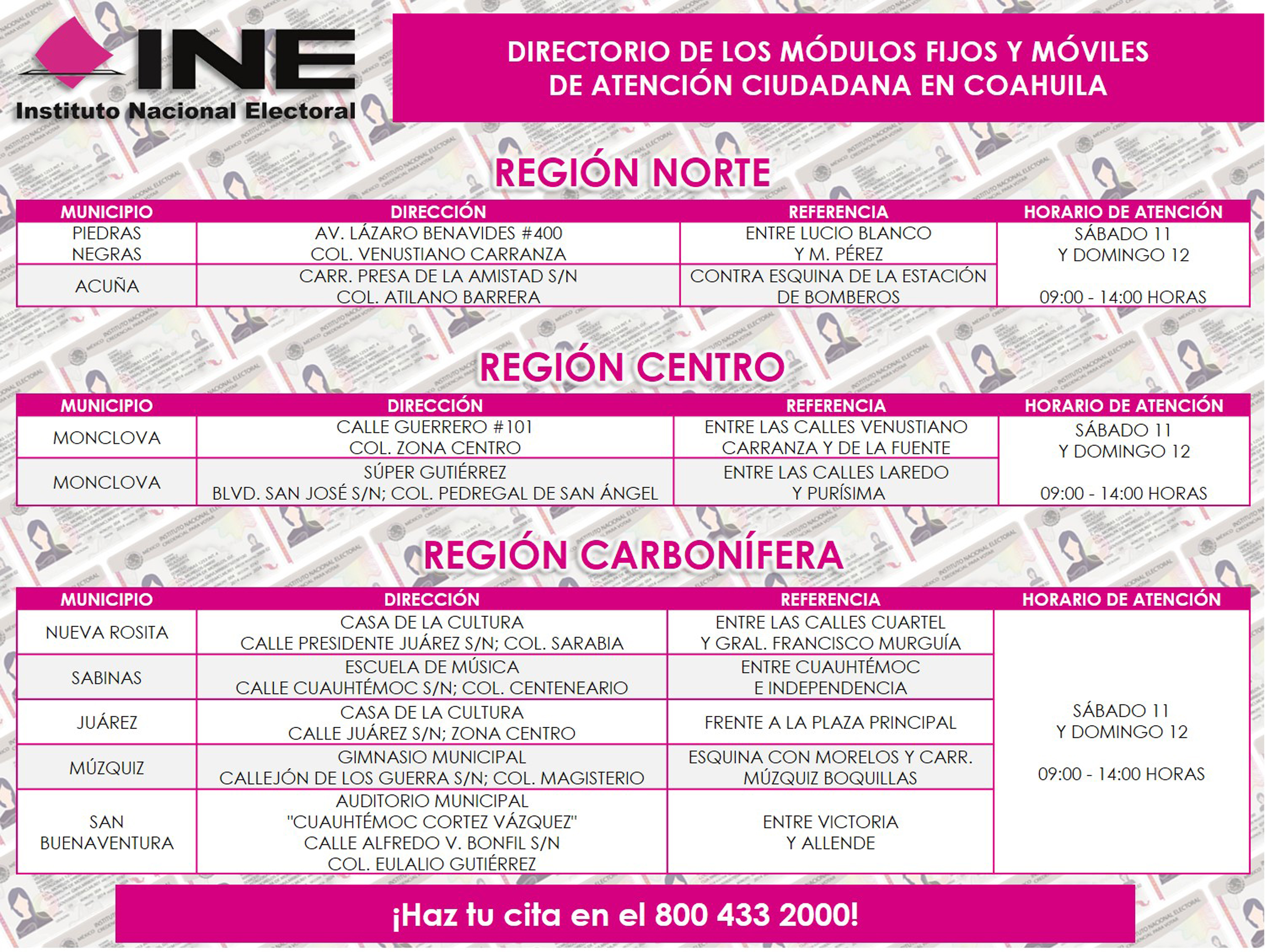 INE
Instituto Nacional Electoral

DIRECTORIO DE LOS MÓDULOS FIJOS Y MÓVILES DE ATENCIÓN CIUDADANA EN COAHUILA

REGIÓN NORTE

| MUNICIPIO | DIRECCIÓN | REFERENCIA | HORARIO DE ATENCIÓN |
|---|---|---|---|
| PIEDRAS NEGRAS | AV. LÁZARO BENAVIDES #400 COL. VENUSTIANO CARRANZA | ENTRE LUCIO BLANCO Y M. PÉREZ | SÁBADO 11 Y DOMINGO 12 09:00 - 14:00 HORAS |
| ACUÑA | CARR. PRESA DE LA AMISTAD S/N COL. ATILANO BARRERA | CONTRA ESQUINA DE LA ESTACIÓN DE BOMBEROS | |

REGIÓN CENTRO

| MUNICIPIO | DIRECCIÓN | REFERENCIA | HORARIO DE ATENCIÓN |
|---|---|---|---|
| MONCLOVA | CALLE GUERRERO #101 COL. ZONA CENTRO | ENTRE LAS CALLES VENUSTIANO CARRANZA Y DE LA FUENTE | SÁBADO 11 Y DOMINGO 12 09:00 - 14:00 HORAS |
| MONCLOVA | SÚPER GUTIÉRREZ BLVD. SAN JOSÉ S/N; COL. PEDREGAL DE SAN ÁNGEL | ENTRE LAS CALLES LAREDO Y PURÍSIMA | |

REGIÓN CARBONÍFERA

| MUNICIPIO | DIRECCIÓN | REFERENCIA | HORARIO DE ATENCIÓN |
|---|---|---|---|
| NUEVA ROSITA | CASA DE LA CULTURA CALLE PRESIDENTE JUÁREZ S/N; COL. SARABIA | ENTRE LAS CALLES CUARTEL Y GRAL. FRANCISCO MURGUÍA | SÁBADO 11 Y DOMINGO 12 09:00 - 14:00 HORAS |
| SABINAS | ESCUELA DE MÚSICA CALLE CUAUHTÉMOC S/N; COL. CENTENEARIO | ENTRE CUAUHTÉMOC E INDEPENDENCIA | |
| JUÁREZ | CASA DE LA CULTURA CALLE JUÁREZ S/N; ZONA CENTRO | FRENTE A LA PLAZA PRINCIPAL | |
| MÚZQUIZ | GIMNASIO MUNICIPAL CALLEJÓN DE LOS GUERRA S/N; COL. MAGISTERIO | ESQUINA CON MORELOS Y CARR. MÚZQUIZ BOQUILLAS | |
| SAN BUENAVENTURA | AUDITORIO MUNICIPAL "CUAUHTÉMOC CORTEZ VÁZQUEZ" CALLE ALFREDO V. BONFIL S/N COL. EULALIO GUTIÉRREZ | ENTRE VICTORIA Y ALLENDE | |

¡Haz tu cita en el 800 433 2000!